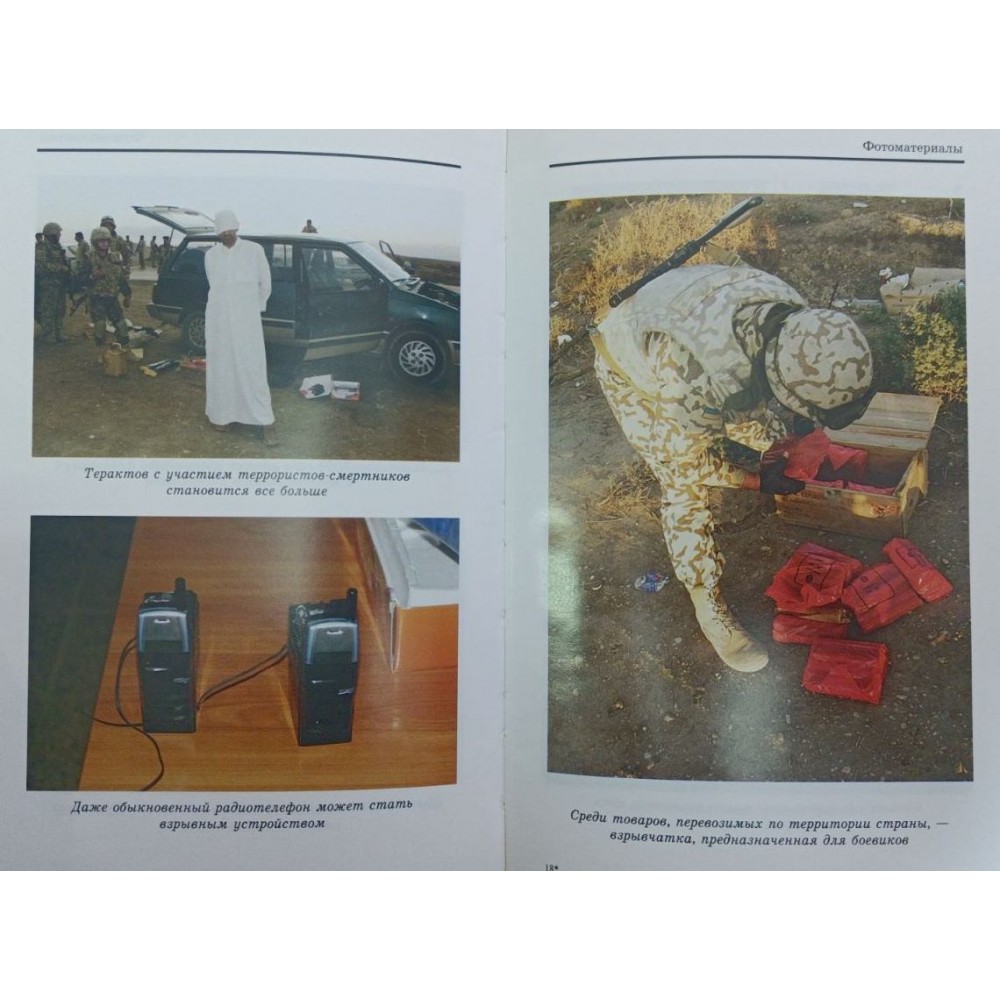 Терактов с участием террористов-смертников становится все больше

Даже обыкновенный радиотелефон может стать взрывным устройством

Фотоматериалы

Среди товаров, перевозимых по территории страны, — взрывчатка, предназначенная для боевиков

18*